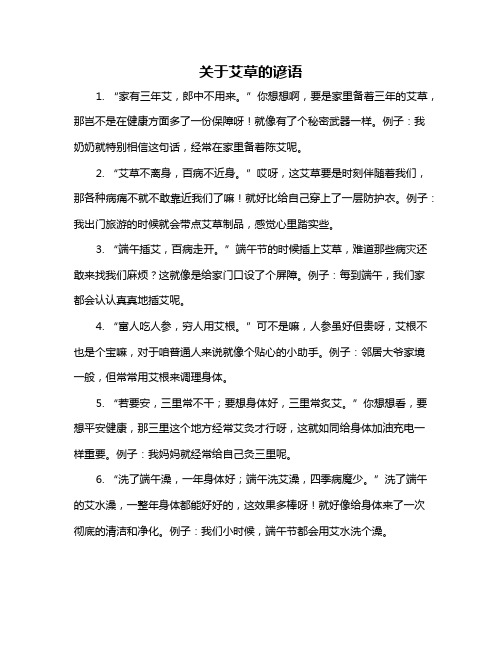 关于艾草的谚语

1. “家有三年艾，郎中不用来。”你想想啊，要是家里备着三年的艾草，那岂不是在健康方面多了一份保障呀！就像有了个秘密武器一样。例子：我奶奶就特别相信这句话，经常在家里备着陈艾呢。

2. “艾草不离身，百病不近身。”哎呀，这艾草要是时刻伴随着我们，那各种病痛不就不敢靠近我们了嘛！就好比给自己穿上了一层防护衣。例子：我出门旅游的时候就会带点艾草制品，感觉心里踏实些。

3. “端午插艾，百病走开。”端午节的时候插上艾草，难道那些病灾还敢来找我们麻烦？这就像是给家门口设了个屏障。例子：每到端午，我们家都会认认真真地插艾呢。

4. “富人吃人参，穷人用艾根。”可不是嘛，人参虽好但贵呀，艾根不也是个宝嘛，对于咱普通人来说就像个贴心的小助手。例子：邻居大爷家境一般，但常常用艾根来调理身体。

5. “若要安，三里常不干；要想身体好，三里常灸艾。”你想想看，要想平安健康，那三里这个地方经常艾灸才行呀，这就如同给身体加油充电一样重要。例子：我妈妈就经常给自己灸三里呢。

6. “洗了端午澡，一年身体好；端午洗艾澡，四季病魔少。”洗了端午的艾水澡，一整年身体都能好好的，这效果多棒呀！就好像给身体来了一次彻底的清洁和净化。例子：我们小时候，端午节都会用艾水洗个澡。